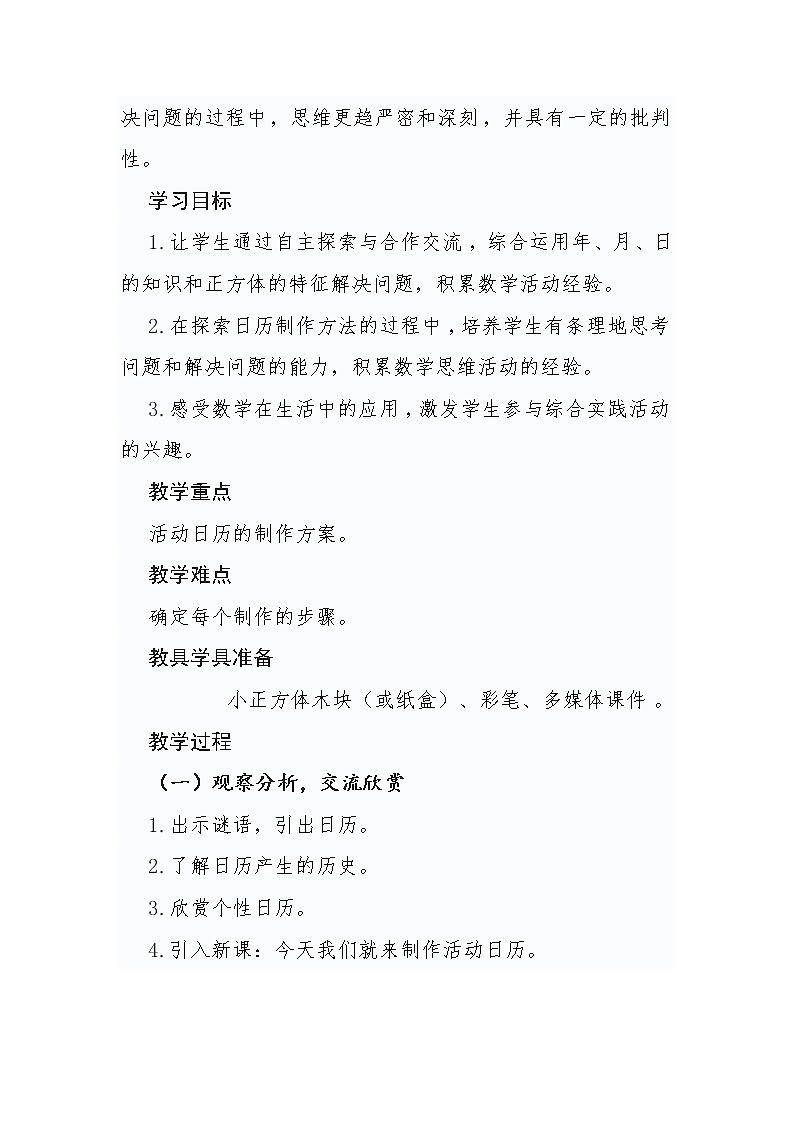 决问题的过程中，思维更趋严密和深刻，并具有一定的批判性。

学习目标

1.让学生通过自主探索与合作交流，综合运用年、月、日的知识和正方体的特征解决问题，积累数学活动经验。

2.在探索日历制作方法的过程中，培养学生有条理地思考问题和解决问题的能力，积累数学思维活动的经验。

3.感受数学在生活中的应用，激发学生参与综合实践活动的兴趣。

教学重点

活动日历的制作方案。

教学难点

确定每个制作的步骤。

教具学具准备

小正方体木块（或纸盒）、彩笔、多媒体课件 。

教学过程

（一）观察分析，交流欣赏

1.出示谜语，引出日历。

2.了解日历产生的历史。

3.欣赏个性日历。

4.引入新课：今天我们就来制作活动日历。